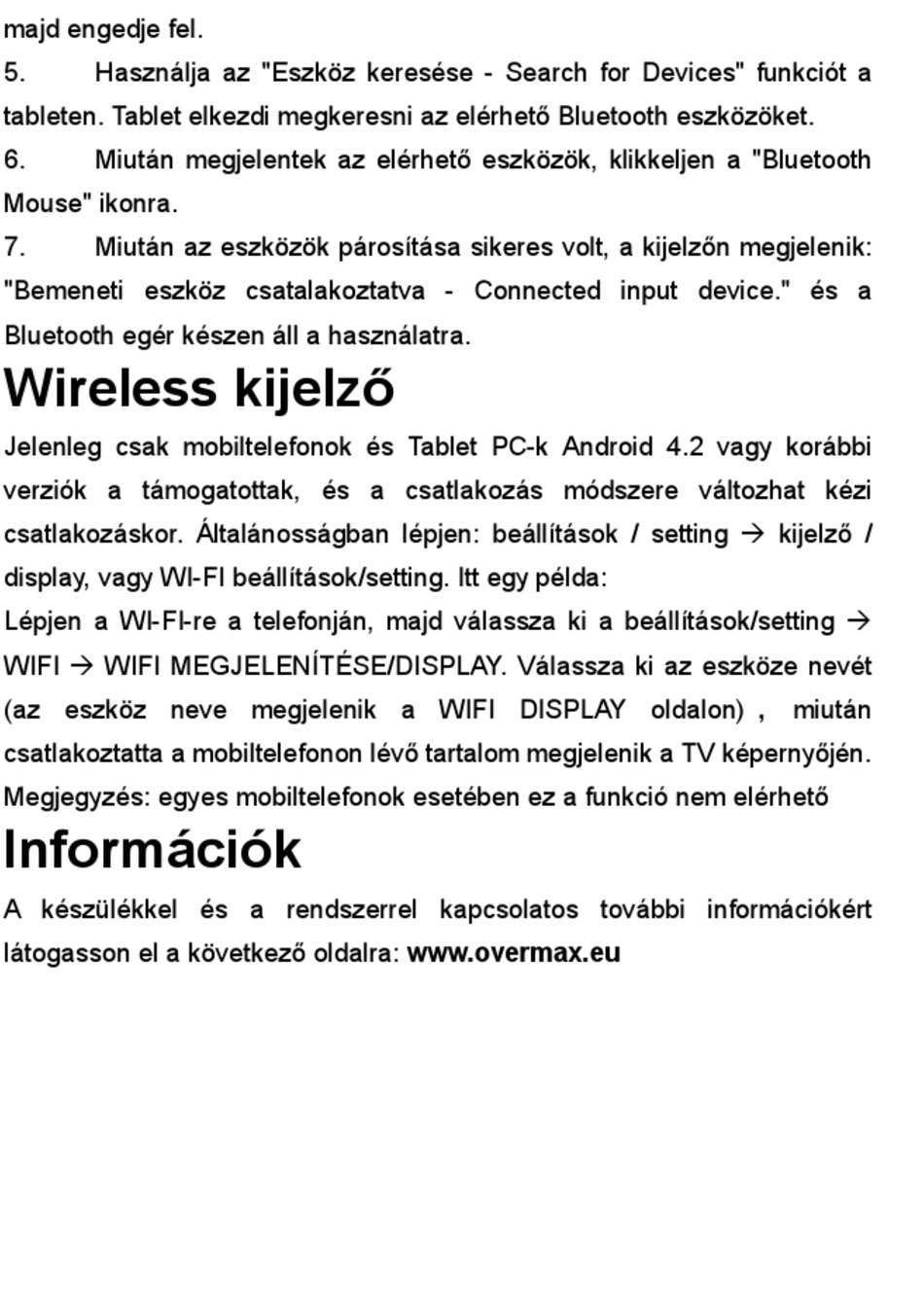 majd engedje fel.

5. Használja az "Eszköz keresése - Search for Devices" funkciót a tableten. Tablet elkezdi megkeresni az elérhető Bluetooth eszközöket.

6. Miután megjelentek az elérhető eszközök, klikkeljen a "Bluetooth Mouse" ikonra.

7. Miután az eszközök párosítása sikeres volt, a kijelzőn megjelenik: "Bemeneti eszköz csatalakoztatva - Connected input device." és a Bluetooth egér készen áll a használatra.

Wireless kijelző

Jelenleg csak mobiltelefonok és Tablet PC-k Android 4.2 vagy korábbi verziók a támogatottak, és a csatlakozás módszere változhat kézi csatlakozáskor. Általánosságban lépjen: beállítások / setting → kijelző / display, vagy WI-FI beállítások/setting. Itt egy példa:

Lépjen a WI-FI-re a telefonján, majd válassza ki a beállítások/setting → WIFI → WIFI MEGJELENÍTÉSE/DISPLAY. Válassza ki az eszköze nevét (az eszköz neve megjelenik a WIFI DISPLAY oldalon) , miután csatlakoztatta a mobiltelefonon lévő tartalom megjelenik a TV képernyőjén. Megjegyzés: egyes mobiltelefonok esetében ez a funkció nem elérhető

Információk

A készülékkel és a rendszerrel kapcsolatos további információkért látogasson el a következő oldalra: www.overmax.eu